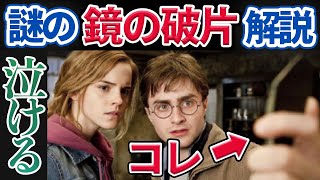 謎の 鏡の破片 解説

泣ける

コレ